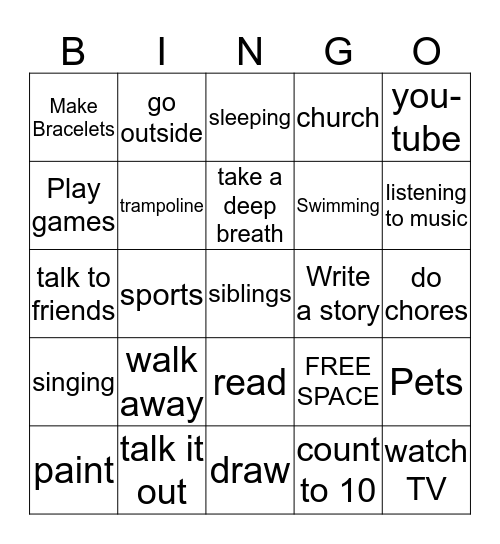 | B | I | N | G | O |
|---|---|---|---|---|
| Make Bracelets | go outside | sleeping | church | you-tube |
| Play games | trampoline | take a deep breath | Swimming | listening to music |
| talk to friends | sports | siblings | Write a story | do chores |
| singing | walk away | read | FREE SPACE | Pets |
| paint | talk it out | draw | count to 10 | watch TV |